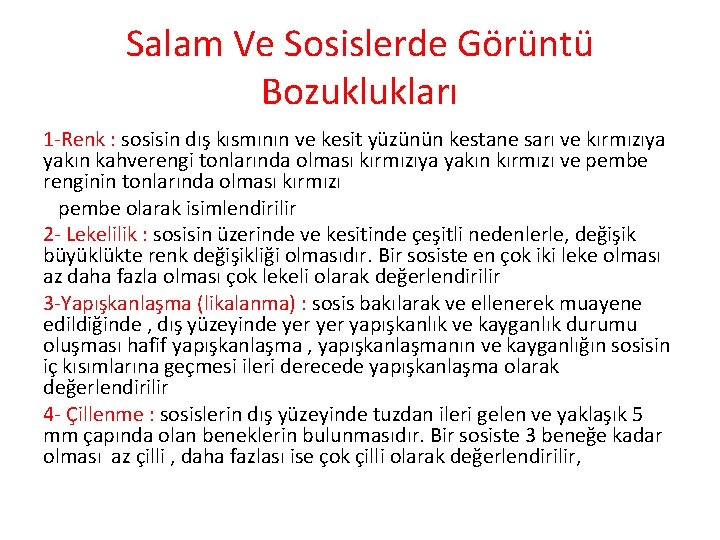 Salam Ve Sosislerde Görüntü Bozuklukları

1-Renk : sosisin dış kısmının ve kesit yüzünün kestane sarı ve kırmızıya yakın kahverengi tonlarında olması kırmızıya yakın kırmızı ve pembe renginin tonlarında olması kırmızı

pembe olarak isimlendirilir

2- Lekelilik : sosisin üzerinde ve kesitinde çeşitli nedenlerle, değişik büyüklükte renk değişikliği olmasıdır. Bir sosiste en çok iki leke olması az daha fazla olması çok lekeli olarak değerlendirilir

3-Yapışkanlaşma (likalanma) : sosis bakılarak ve ellenerek muayene edildiğinde , dış yüzeyinde yer yer yapışkanlık ve kayganlık durumu oluşması hafif yapışkanlaşma , yapışkanlaşmanın ve kayganlığın sosisin iç kısımlarına geçmesi ileri derecede yapışkanlaşma olarak değerlendirilir

4- Çillenme : sosislerin dış yüzeyinde tuzdan ileri gelen ve yaklaşık 5 mm çapında olan beneklerin bulunmasıdır. Bir sosiste 3 beneğe kadar olması az çilli , daha fazlası ise çok çilli olarak değerlendirilir,